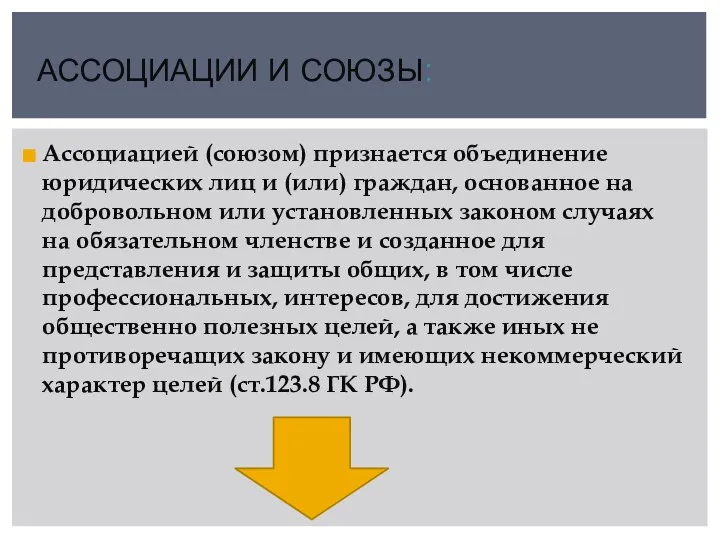 АССОЦИАЦИИ И СОЮЗЫ:

Ассоциацией (союзом) признается объединение юридических лиц и (или) граждан, основанное на добровольном или установленных законом случаях на обязательном членстве и созданное для представления и защиты общих, в том числе профессиональных, интересов, для достижения общественно полезных целей, а также иных не противоречащих закону и имеющих некоммерческий характер целей (ст.123.8 ГК РФ).